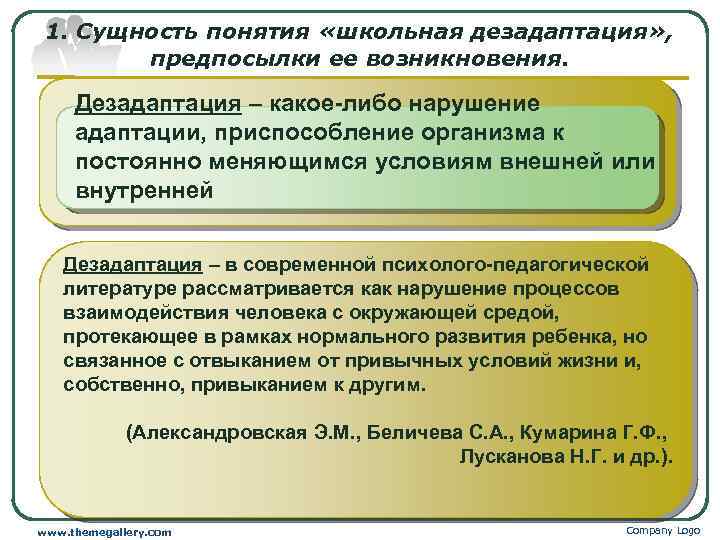 1. Сущность понятия «школьная дезадаптация», предпосылки ее возникновения.

Дезадаптация – какое-либо нарушение адаптации, приспособление организма к постоянно меняющимся условиям внешней или внутренней

Дезадаптация – в современной психолого-педагогической литературе рассматривается как нарушение процессов взаимодействия человека с окружающей средой, протекающее в рамках нормального развития ребенка, но связанное с отвыканием от привычных условий жизни и, собственно, привыканием к другим.

(Александровская Э.М., Беличева С.А., Кумарина Г.Ф., Лусканова Н.Г. и др.).

www.themegallery.com

Company Logo